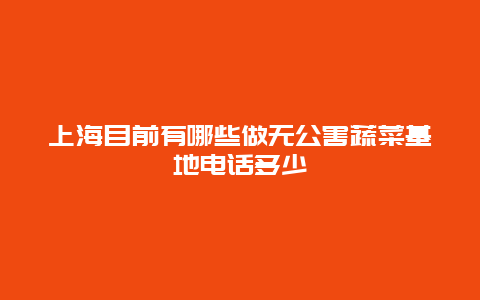 上海目前有哪些做无公害蔬菜基地电话多少